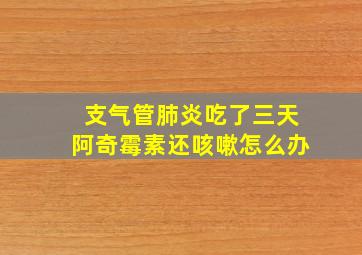 支气管肺炎吃了三天
阿奇霉素还咳嗽怎么办